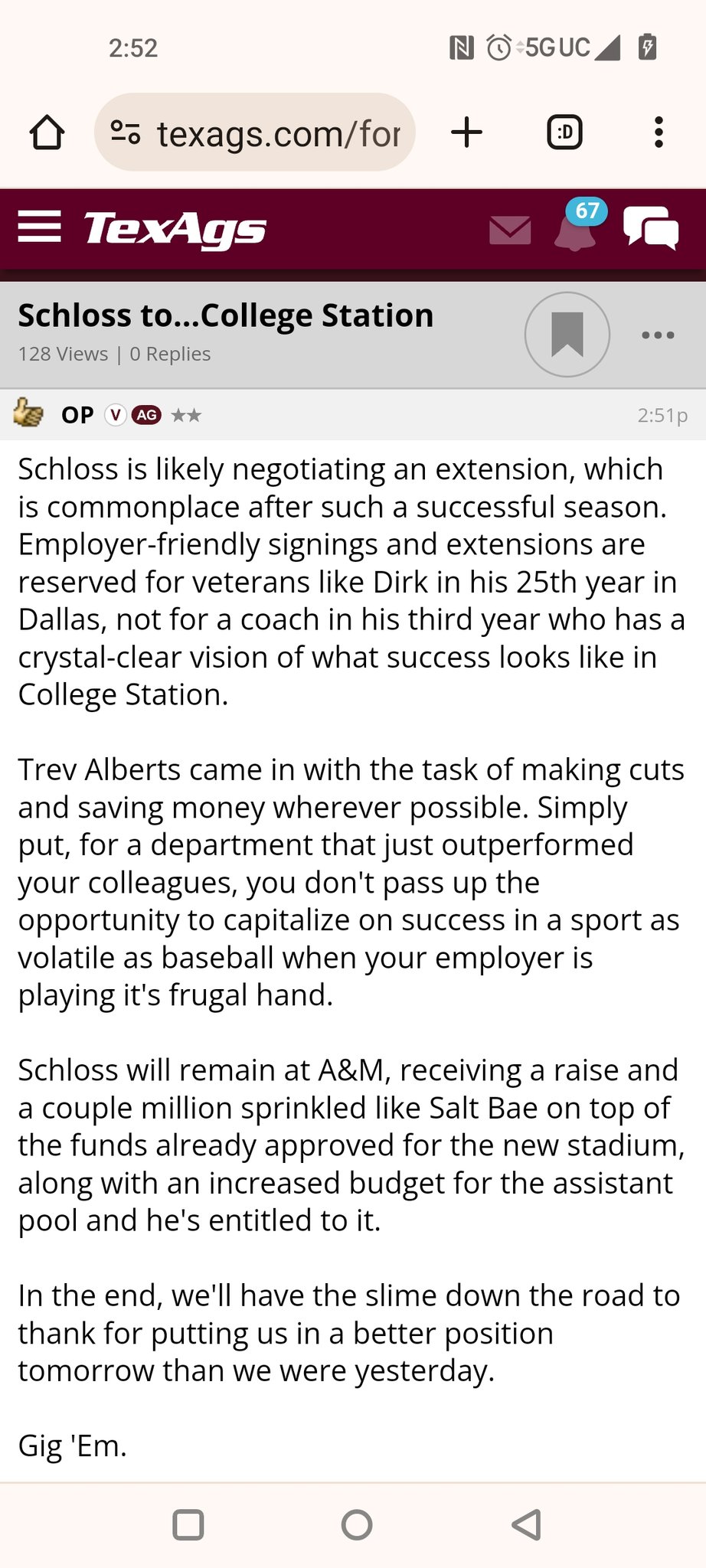 2:52

5G UC

texags.com/for

:D

TexAgs

67

Schloss to...College Station

128 Views | 0 Replies

OP V AG ★★

2:51p

Schloss is likely negotiating an extension, which is commonplace after such a successful season. Employer-friendly signings and extensions are reserved for veterans like Dirk in his 25th year in Dallas, not for a coach in his third year who has a crystal-clear vision of what success looks like in College Station.

Trev Alberts came in with the task of making cuts and saving money wherever possible. Simply put, for a department that just outperformed your colleagues, you don't pass up the opportunity to capitalize on success in a sport as volatile as baseball when your employer is playing it's frugal hand.

Schloss will remain at A&M, receiving a raise and a couple million sprinkled like Salt Bae on top of the funds already approved for the new stadium, along with an increased budget for the assistant pool and he's entitled to it.

In the end, we'll have the slime down the road to thank for putting us in a better position tomorrow than we were yesterday.

Gig 'Em.